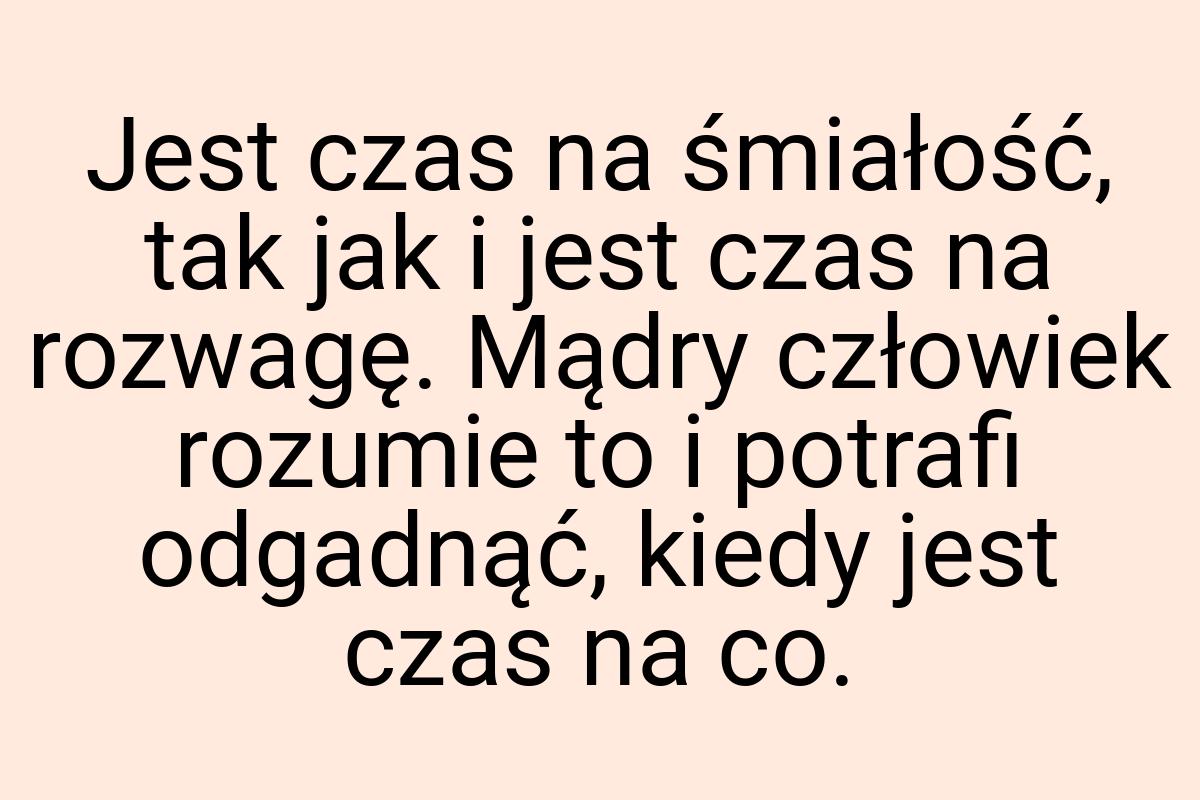 Jest czas na śmiałość, tak jak i jest czas na rozwagę. Mądry człowiek rozumie to i potrafi odgadnąć, kiedy jest czas na co.